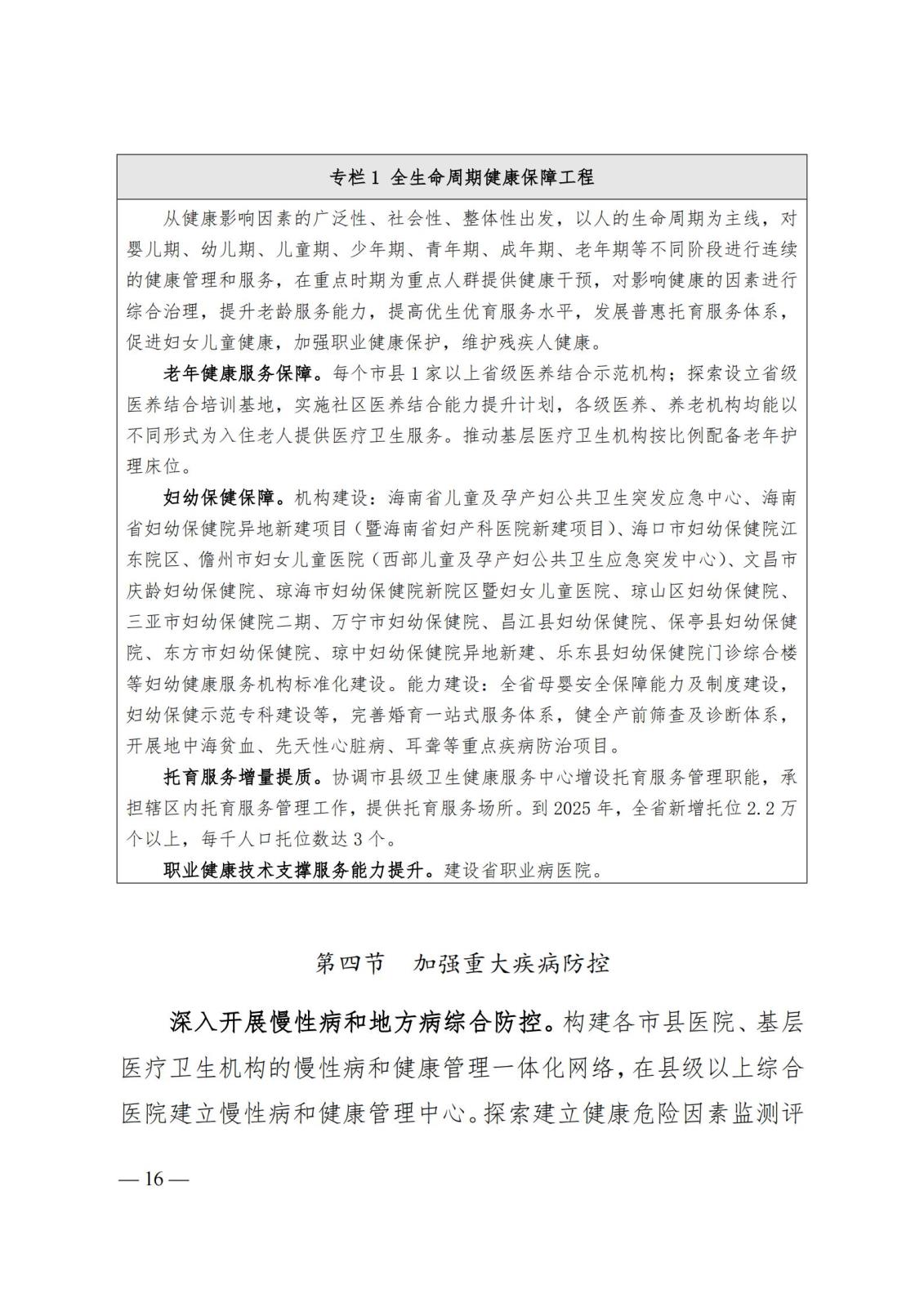 专栏 1 全生命周期健康保障工程

从健康影响因素的广泛性、社会性、整体性出发，以人的生命周期为主线，对婴儿期、幼儿期、儿童期、少年期、青年期、成年期、老年期等不同阶段进行连续的健康管理和服务，在重点时期为重点人群提供健康干预，对影响健康的因素进行综合治理，提升老龄服务能力，提高优生优育服务水平，发展普惠托育服务体系，促进妇女儿童健康，加强职业健康保护，维护残疾人健康。

老年健康服务保障。每个市县 1 家以上省级医养结合示范机构；探索设立省级医养结合培训基地，实施社区医养结合能力提升计划，各级医养、养老机构均能以不同形式为入住老人提供医疗卫生服务。推动基层医疗卫生机构按比例配备老年护理床位。

妇幼保健保障。机构建设：海南省儿童及孕产妇公共卫生突发应急中心、海南省妇幼保健院异地新建项目（暨海南省妇产科医院新建项目）、海口市妇幼保健院江东院区、儋州市妇女儿童医院（西部儿童及孕产妇公共卫生应急突发中心）、文昌市庆龄妇幼保健院、琼海市妇幼保健院新院区暨妇女儿童医院、琼山区妇幼保健院、三亚市妇幼保健院二期、万宁市妇幼保健院、昌江县妇幼保健院、保亭县妇幼保健院、东方市妇幼保健院、琼中妇幼保健院异地新建、乐东县妇幼保健院门诊综合楼等妇幼健康服务机构标准化建设。能力建设：全省母婴安全保障能力及制度建设，妇幼保健示范专科建设等，完善婚育一站式服务体系，健全产前筛查及诊断体系，开展地中海贫血、先天性心脏病、耳聋等重点疾病防治项目。

托育服务增量提质。协调市县级卫生健康服务中心增设托育服务管理职能，承担辖区内托育服务管理工作，提供托育服务场所。到 2025 年，全省新增托位 2.2 万个以上，每千人口托位数达 3 个。

职业健康技术支撑服务能力提升。建设省职业病医院。

第四节 加强重大疾病防控

深入开展慢性病和地方病综合防控。构建各市县医院、基层医疗卫生机构的慢性病和健康管理一体化网络，在县级以上综合医院建立慢性病和健康管理中心。探索建立健康危险因素监测评

— 16 —